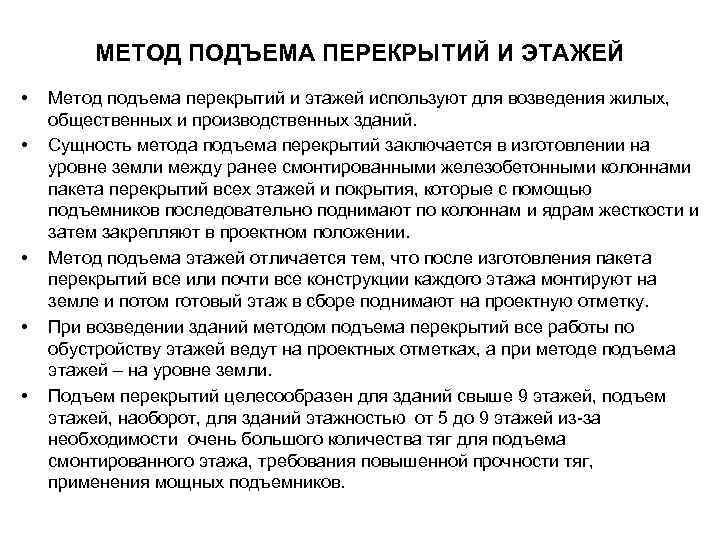 МЕТОД ПОДЪЕМА ПЕРЕКРЫТИЙ И ЭТАЖЕЙ

• Метод подъема перекрытий и этажей используют для возведения жилых, общественных и производственных зданий.
• Сущность метода подъема перекрытий заключается в изготовлении на уровне земли между ранее смонтированными железобетонными колоннами пакета перекрытий всех этажей и покрытия, которые с помощью подъемников последовательно поднимают по колоннам и ядрам жесткости и затем закрепляют в проектном положении.
• Метод подъема этажей отличается тем, что после изготовления пакета перекрытий все или почти все конструкции каждого этажа монтируют на земле и потом готовый этаж в сборе поднимают на проектную отметку.
• При возведении зданий методом подъема перекрытий все работы по обустройству этажей ведут на проектных отметках, а при методе подъема этажей – на уровне земли.
• Подъем перекрытий целесообразен для зданий свыше 9 этажей, подъем этажей, наоборот, для зданий этажностью от 5 до 9 этажей из-за необходимости очень большого количества тяг для подъема смонтированного этажа, требования повышенной прочности тяг, применения мощных подъемников.